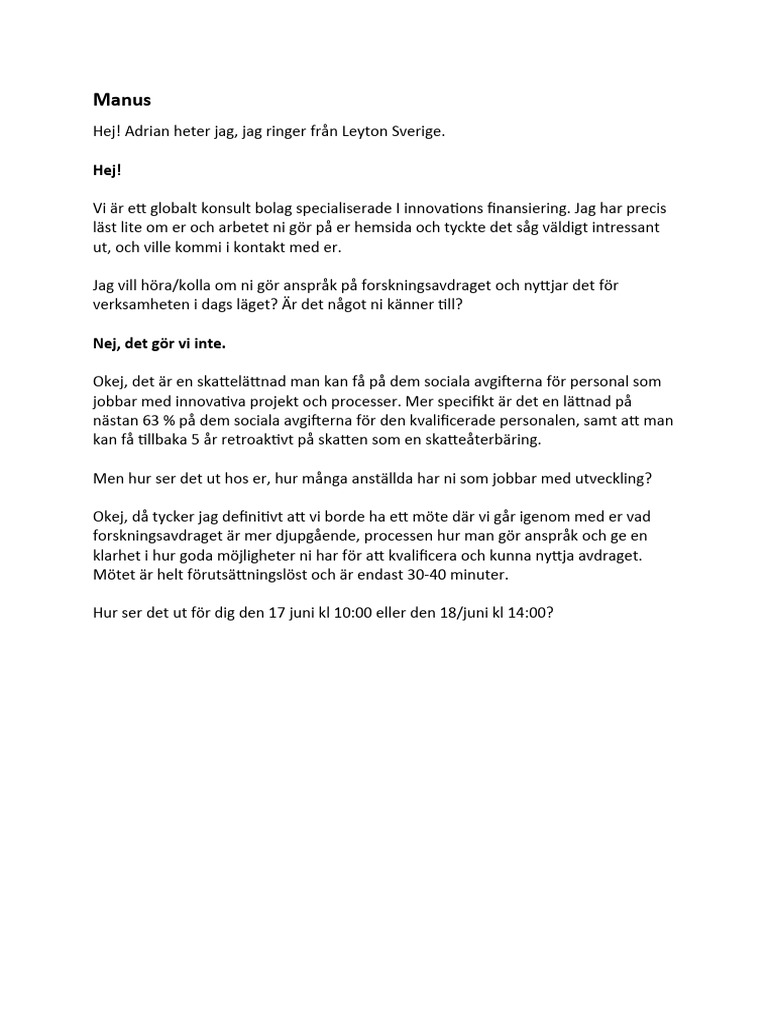 Manus

Hej! Adrian heter jag, jag ringer från Leyton Sverige.

Hej!

Vi är ett globalt konsult bolag specialiserade I innovations finansiering. Jag har precis läst lite om er och arbetet ni gör på er hemsida och tyckte det såg väldigt intressant ut, och ville kommi i kontakt med er.

Jag vill höra/kolla om ni gör anspråk på forskningsavdraget och nyttjar det för verksamheten i dags läget? Är det något ni känner till?

Nej, det gör vi inte.

Okej, det är en skattelättnad man kan få på dem sociala avgifterna för personal som jobbar med innovativa projekt och processer. Mer specifikt är det en lättnad på nästan 63 % på dem sociala avgifterna för den kvalificerade personalen, samt att man kan få tillbaka 5 år retroaktivt på skatten som en skatteåterbäring.

Men hur ser det ut hos er, hur många anställda har ni som jobbar med utveckling?

Okej, då tycker jag definitivt att vi borde ha ett möte där vi går igenom med er vad forskningsavdraget är mer djupgående, processen hur man gör anspråk och ge en klarhet i hur goda möjligheter ni har för att kvalificera och kunna nyttja avdraget. Mötet är helt förutsättningslöst och är endast 30-40 minuter.

Hur ser det ut för dig den 17 juni kl 10:00 eller den 18/juni kl 14:00?